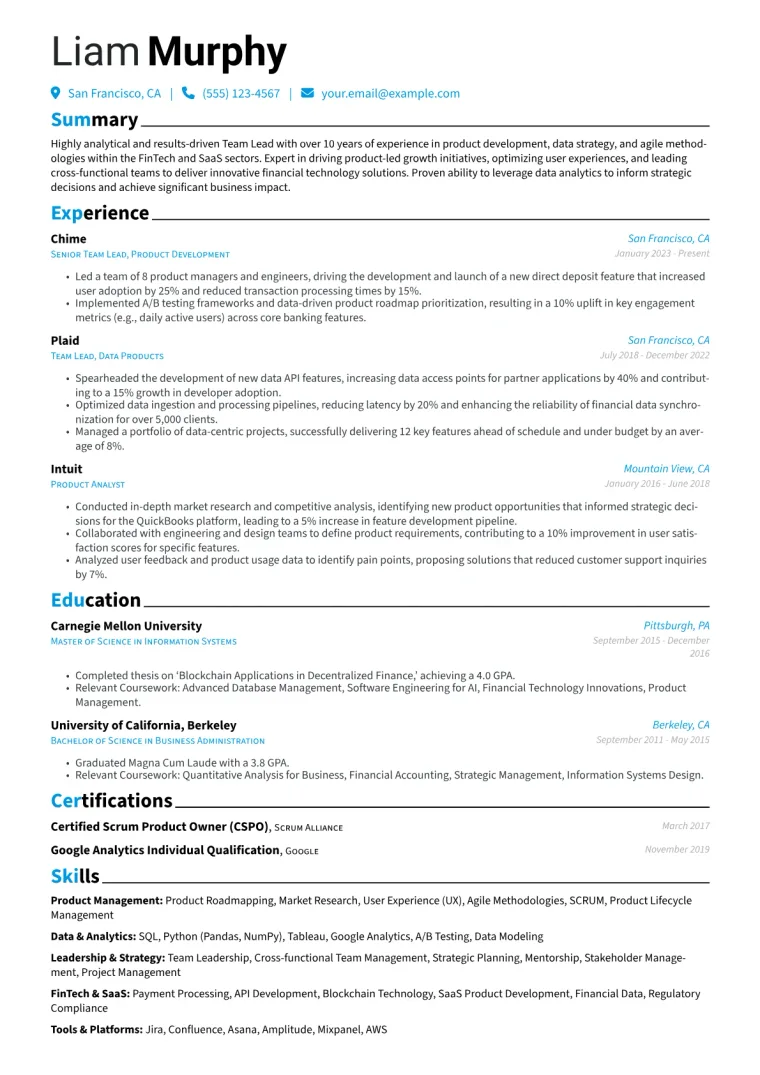 Liam Murphy

San Francisco, CA | (555) 123-4567 | your.email@example.com

Summary

Highly analytical and results-driven Team Lead with over 10 years of experience in product development, data strategy, and agile methodologies within the FinTech and SaaS sectors. Expert in driving product-led growth initiatives, optimizing user experiences, and leading cross-functional teams to deliver innovative financial technology solutions. Proven ability to leverage data analytics to inform strategic decisions and achieve significant business impact.

Experience

Chime
San Francisco, CA
Senior Team Lead, Product Development
January 2023 - Present

• Led a team of 8 product managers and engineers, driving the development and launch of a new direct deposit feature that increased user adoption by 25% and reduced transaction processing times by 15%.
• Implemented A/B testing frameworks and data-driven product roadmap prioritization, resulting in a 10% uplift in key engagement metrics (e.g., daily active users) across core banking features.

Plaid
San Francisco, CA
Team Lead, Data Products
July 2018 - December 2022

• Spearheaded the development of new data API features, increasing data access points for partner applications by 40% and contributing to a 15% growth in developer adoption.
• Optimized data ingestion and processing pipelines, reducing latency by 20% and enhancing the reliability of financial data synchronization for over 5,000 clients.
• Managed a portfolio of data-centric projects, successfully delivering 12 key features ahead of schedule and under budget by an average of 8%.

Intuit
Mountain View, CA
Product Analyst
January 2016 - June 2018

• Conducted in-depth market research and competitive analysis, identifying new product opportunities that informed strategic decisions for the QuickBooks platform, leading to a 5% increase in feature development pipeline.
• Collaborated with engineering and design teams to define product requirements, contributing to a 10% improvement in user satisfaction scores for specific features.
• Analyzed user feedback and product usage data to identify pain points, proposing solutions that reduced customer support inquiries by 7%.

Education

Carnegie Mellon University
Pittsburgh, PA
Master of Science in Information Systems
September 2015 - December 2016

• Completed thesis on 'Blockchain Applications in Decentralized Finance,' achieving a 4.0 GPA.
• Relevant Coursework: Advanced Database Management, Software Engineering for AI, Financial Technology Innovations, Product Management.

University of California, Berkeley
Berkeley, CA
Bachelor of Science in Business Administration
September 2011 - May 2015

• Graduated Magna Cum Laude with a 3.8 GPA.
• Relevant Coursework: Quantitative Analysis for Business, Financial Accounting, Strategic Management, Information Systems Design.

Certifications

Certified Scrum Product Owner (CSPO), Scrum Alliance
March 2017

Google Analytics Individual Qualification, Google
November 2019

Skills

Product Management: Product Roadmapping, Market Research, User Experience (UX), Agile Methodologies, SCRUM, Product Lifecycle Management

Data & Analytics: SQL, Python (Pandas, NumPy), Tableau, Google Analytics, A/B Testing, Data Modeling

Leadership & Strategy: Team Leadership, Cross-functional Team Management, Strategic Planning, Mentorship, Stakeholder Management, Project Management

FinTech & SaaS: Payment Processing, API Development, Blockchain Technology, SaaS Product Development, Financial Data, Regulatory Compliance

Tools & Platforms: Jira, Confluence, Asana, Amplitude, Mixpanel, AWS